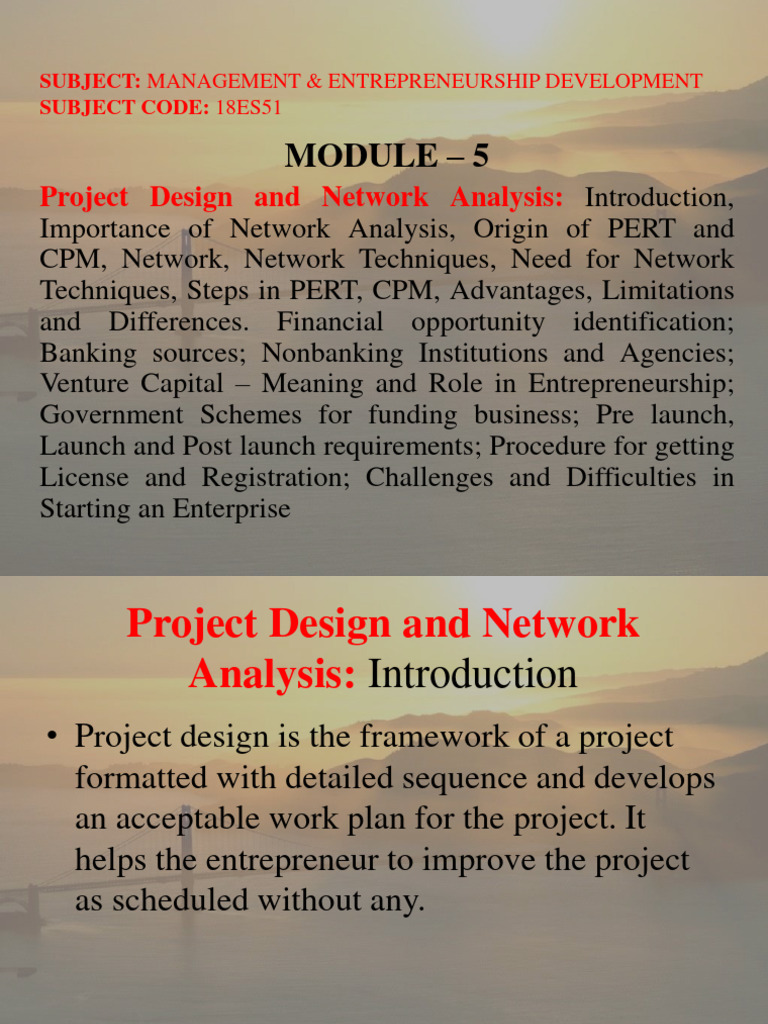 SUBJECT: MANAGEMENT & ENTREPRENEURSHIP DEVELOPMENT
SUBJECT CODE: 18ES51

MODULE – 5

Project Design and Network Analysis: Introduction, Importance of Network Analysis, Origin of PERT and CPM, Network, Network Techniques, Need for Network Techniques, Steps in PERT, CPM, Advantages, Limitations and Differences. Financial opportunity identification; Banking sources; Nonbanking Institutions and Agencies; Venture Capital – Meaning and Role in Entrepreneurship; Government Schemes for funding business; Pre launch, Launch and Post launch requirements; Procedure for getting License and Registration; Challenges and Difficulties in Starting an Enterprise

Project Design and Network Analysis: Introduction

• Project design is the framework of a project formatted with detailed sequence and develops an acceptable work plan for the project. It helps the entrepreneur to improve the project as scheduled without any.